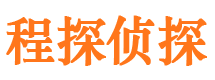 程探侦探